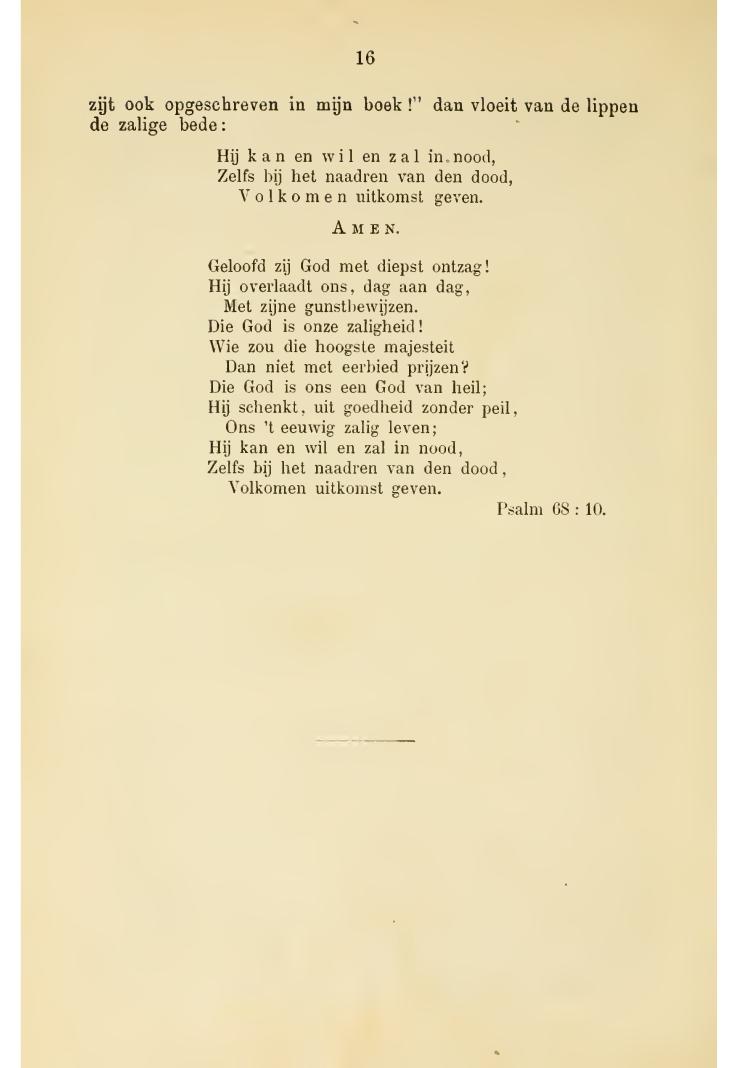 16

zijt ook opgeschreven in mijn boek!" dan vloeit van de lippen de zalige bede:

Hij kan en wil en zal in nood,
Zelfs bij het naadren van den dood,
Volkomen uitkomst geven.

AMEN.

Geloofd zij God met diepst ontzag!
Hij overlaadt ons, dag aan dag,
Met zijne gunstbewijzen.
Die God is onze zaligheid!
Wie zou die hoogste majesteit
Dan niet met eerbied prijzen?
Die God is ons een God van heil;
Hij schenkt, uit goedheid zonder peil,
Ons 't eeuwig zalig leven;
Hij kan en wil en zal in nood,
Zelfs bij het naadren van den dood,
Volkomen uitkomst geven.

Psalm 68 : 10.